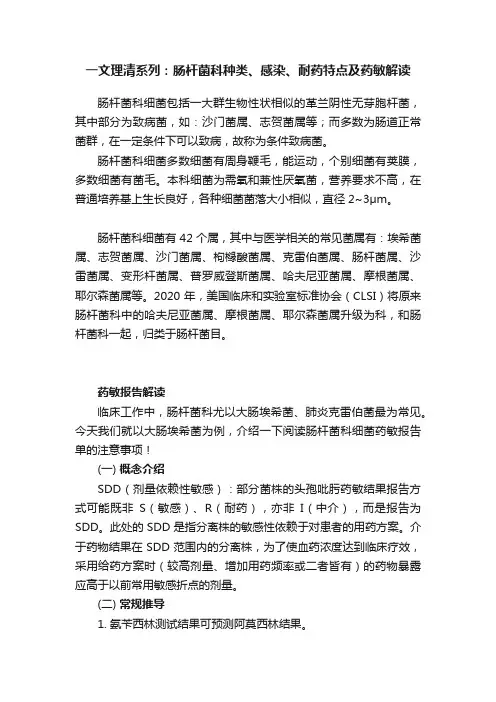 一文理清系列：肠杆菌科种类、感染、耐药特点及药敏解读

肠杆菌科细菌包括一大群生物性状相似的革兰阴性无芽胞杆菌，其中部分为致病菌，如：沙门菌属、志贺菌属等；而多数为肠道正常菌群，在一定条件下可以致病，故称为条件致病菌。

肠杆菌科细菌多数细菌有周身鞭毛，能运动，个别细菌有荚膜，多数细菌有菌毛。本科细菌为需氧和兼性厌氧菌，营养要求不高，在普通培养基上生长良好，各种细菌菌落大小相似，直径 2~3μm。

肠杆菌科细菌有 42 个属，其中与医学相关的常见菌属有：埃希菌属、志贺菌属、沙门菌属、枸橼酸菌属、克雷伯菌属、肠杆菌属、沙雷菌属、变形杆菌属、普罗威登斯菌属、哈夫尼亚菌属、摩根菌属、耶尔森菌属等。2020 年，美国临床和实验室标准协会（CLSI）将原来肠杆菌科中的哈夫尼亚菌属、摩根菌属、耶尔森菌属升级为科，和肠杆菌科一起，归类于肠杆菌目。

药敏报告解读

临床工作中，肠杆菌科尤以大肠埃希菌、肺炎克雷伯菌最为常见。今天我们就以大肠埃希菌为例，介绍一下阅读肠杆菌科细菌药敏报告单的注意事项！

(一) 概念介绍

SDD（剂量依赖性敏感）：部分菌株的头孢吡肟药敏结果报告方式可能既非 S（敏感）、R（耐药），亦非 I（中介），而是报告为 SDD。此处的 SDD 是指分离株的敏感性依赖于对患者的用药方案。介于药物结果在 SDD 范围内的分离株，为了使血药浓度达到临床疗效，采用给药方案时（较高剂量、增加用药频率或二者皆有）的药物暴露应高于以前常用敏感折点的剂量。

(二) 常规推导

1. 氨苄西林测试结果可预测阿莫西林结果。